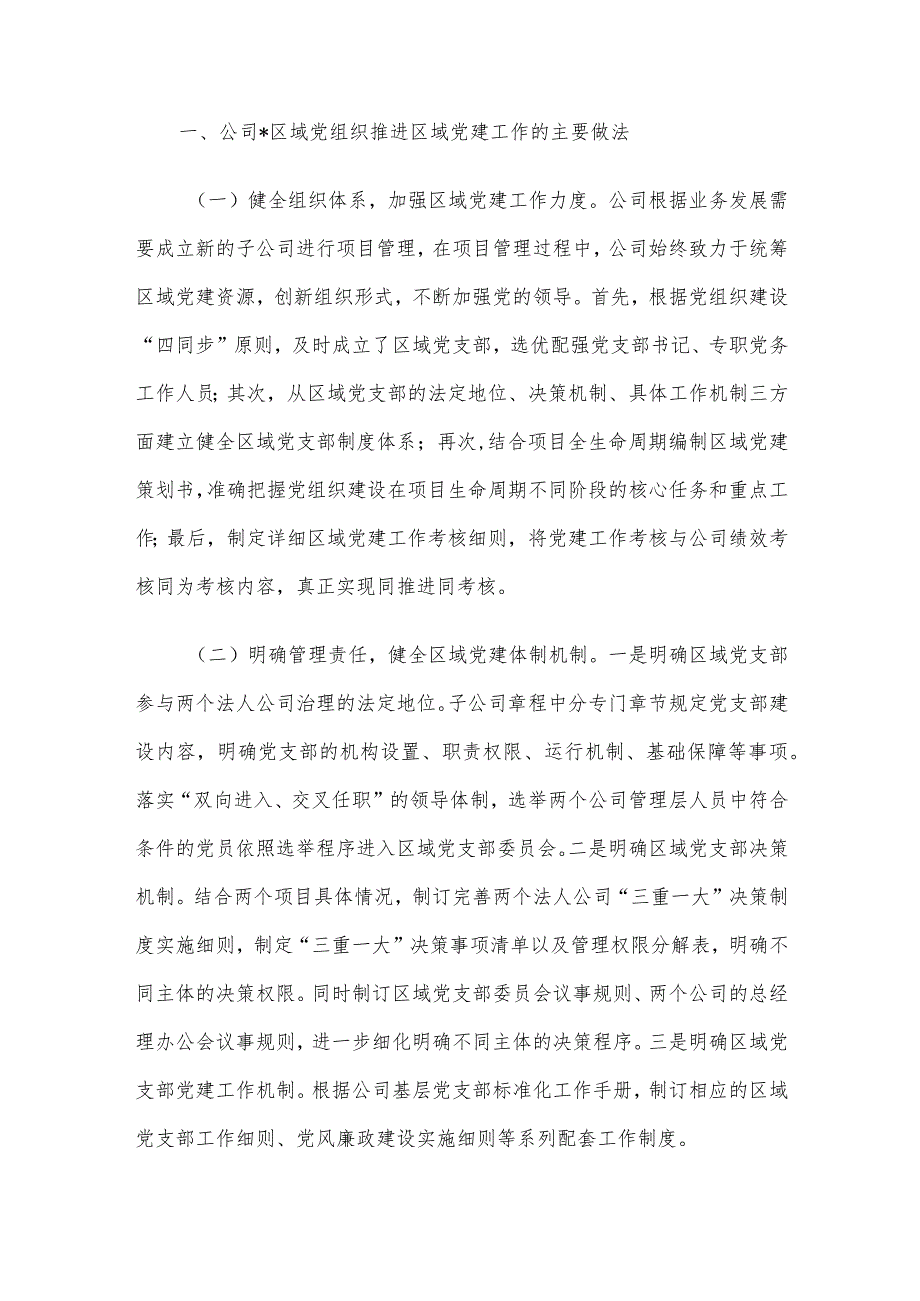 一、公司*区域党组织推进区域党建工作的主要做法

（一）健全组织体系，加强区域党建工作力度。公司根据业务发展需要成立新的子公司进行项目管理，在项目管理过程中，公司始终致力于统筹区域党建资源，创新组织形式，不断加强党的领导。首先，根据党组织建设“四同步”原则，及时成立了区域党支部，选优配强党支部书记、专职党务工作人员；其次，从区域党支部的法定地位、决策机制、具体工作机制三方面建立健全区域党支部制度体系；再次，结合项目全生命周期编制区域党建策划书，准确把握党组织建设在项目生命周期不同阶段的核心任务和重点工作；最后，制定详细区域党建工作考核细则，将党建工作考核与公司绩效考核同为考核内容，真正实现同推进同考核。

（二）明确管理责任，健全区域党建体制机制。一是明确区域党支部参与两个法人公司治理的法定地位。子公司章程中分专门章节规定党支部建设内容，明确党支部的机构设置、职责权限、运行机制、基础保障等事项。落实“双向进入、交叉任职”的领导体制，选举两个公司管理层人员中符合条件的党员依照选举程序进入区域党支部委员会。二是明确区域党支部决策机制。结合两个项目具体情况，制订完善两个法人公司“三重一大”决策制度实施细则，制定“三重一大”决策事项清单以及管理权限分解表，明确不同主体的决策权限。同时制订区域党支部委员会议事规则、两个公司的总经理办公会议事规则，进一步细化明确不同主体的决策程序。三是明确区域党支部党建工作机制。根据公司基层党支部标准化工作手册，制订相应的区域党支部工作细则、党风廉政建设实施细则等系列配套工作制度。